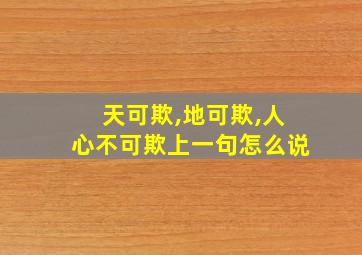 天可欺,地可欺,人心不可欺上一句怎么说